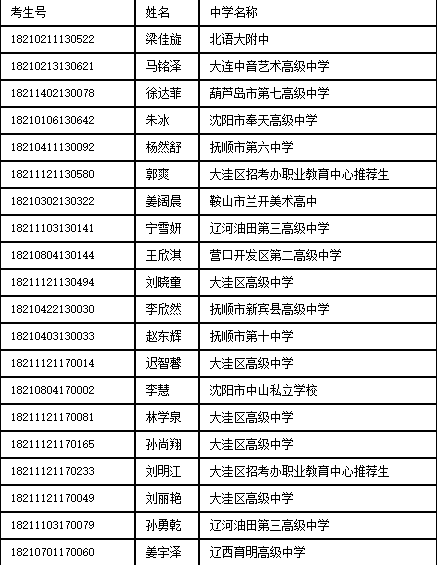 | 考生号 | 姓名 | 中学名称 |
|---|---|---|
| 18210211130522 | 梁佳旋 | 北语大附中 |
| 18210213130621 | 马铭泽 | 大连中音艺术高级中学 |
| 18211402130078 | 徐达菲 | 葫芦岛市第七高级中学 |
| 18210106130642 | 朱冰 | 沈阳市奉天高级中学 |
| 18210411130092 | 杨然舒 | 抚顺市第六中学 |
| 18211121130580 | 郭爽 | 大洼区招考办职业教育中心推荐生 |
| 18210302130322 | 姜阔晨 | 鞍山市兰开美术高中 |
| 18211103130141 | 宁雪妍 | 辽河油田第三高级中学 |
| 18210804130144 | 王欣淇 | 营口开发区第二高级中学 |
| 18211121130494 | 刘晓童 | 大洼区高级中学 |
| 18210422130030 | 李欣然 | 抚顺市新宾县高级中学 |
| 18210403130033 | 赵东辉 | 抚顺市第十中学 |
| 18211121170014 | 迟智馨 | 大洼区高级中学 |
| 18210804170002 | 李慧 | 沈阳市中山私立学校 |
| 18211121170081 | 林学泉 | 大洼区高级中学 |
| 18211121170165 | 孙尚翔 | 大洼区高级中学 |
| 18211121170233 | 刘明江 | 大洼区招考办职业教育中心推荐生 |
| 18211121170049 | 刘丽艳 | 大洼区高级中学 |
| 18211103170079 | 孙勇乾 | 辽河油田第三高级中学 |
| 18210701170060 | 姜宇泽 | 辽西育明高级中学 |